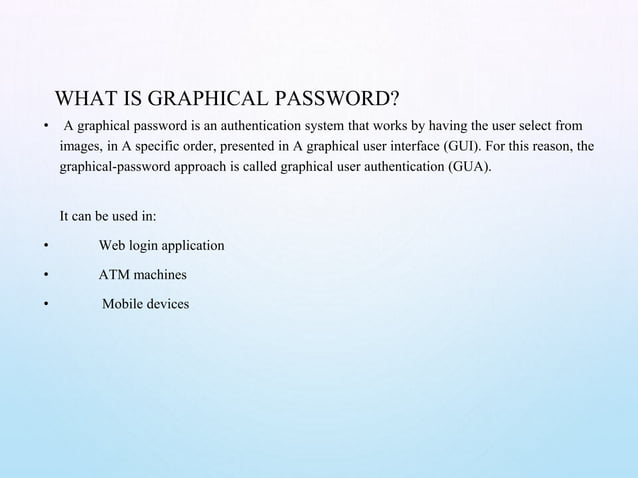 WHAT IS GRAPHICAL PASSWORD?

• A graphical password is an authentication system that works by having the user select from images, in A specific order, presented in A graphical user interface (GUI). For this reason, the graphical-password approach is called graphical user authentication (GUA).

It can be used in:

• Web login application

• ATM machines

• Mobile devices